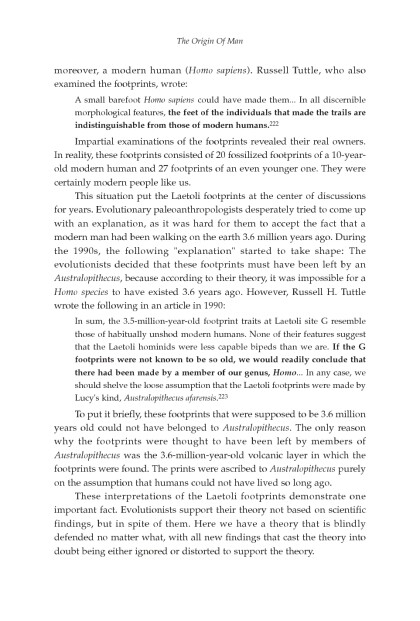 The Origin Of Man

moreover, a modern human (Homo sapiens). Russell Tuttle, who also examined the footprints, wrote:

A small barefoot Homo sapiens could have made them... In all discernible morphological features, the feet of the individuals that made the trails are indistinguishable from those of modern humans.$^{222}$

Impartial examinations of the footprints revealed their real owners. In reality, these footprints consisted of 20 fossilized footprints of a 10-year-old modern human and 27 footprints of an even younger one. They were certainly modern people like us.

This situation put the Laetoli footprints at the center of discussions for years. Evolutionary paleoanthropologists desperately tried to come up with an explanation, as it was hard for them to accept the fact that a modern man had been walking on the earth 3.6 million years ago. During the 1990s, the following "explanation" started to take shape: The evolutionists decided that these footprints must have been left by an Australopithecus, because according to their theory, it was impossible for a Homo species to have existed 3.6 years ago. However, Russell H. Tuttle wrote the following in an article in 1990:

In sum, the 3.5-million-year-old footprint traits at Laetoli site G resemble those of habitually unshod modern humans. None of their features suggest that the Laetoli hominids were less capable bipeds than we are. If the G footprints were not known to be so old, we would readily conclude that there had been made by a member of our genus, Homo... In any case, we should shelve the loose assumption that the Laetoli footprints were made by Lucy's kind, Australopithecus afarensis.$^{223}$

To put it briefly, these footprints that were supposed to be 3.6 million years old could not have belonged to Australopithecus. The only reason why the footprints were thought to have been left by members of Australopithecus was the 3.6-million-year-old volcanic layer in which the footprints were found. The prints were ascribed to Australopithecus purely on the assumption that humans could not have lived so long ago.

These interpretations of the Laetoli footprints demonstrate one important fact. Evolutionists support their theory not based on scientific findings, but in spite of them. Here we have a theory that is blindly defended no matter what, with all new findings that cast the theory into doubt being either ignored or distorted to support the theory.